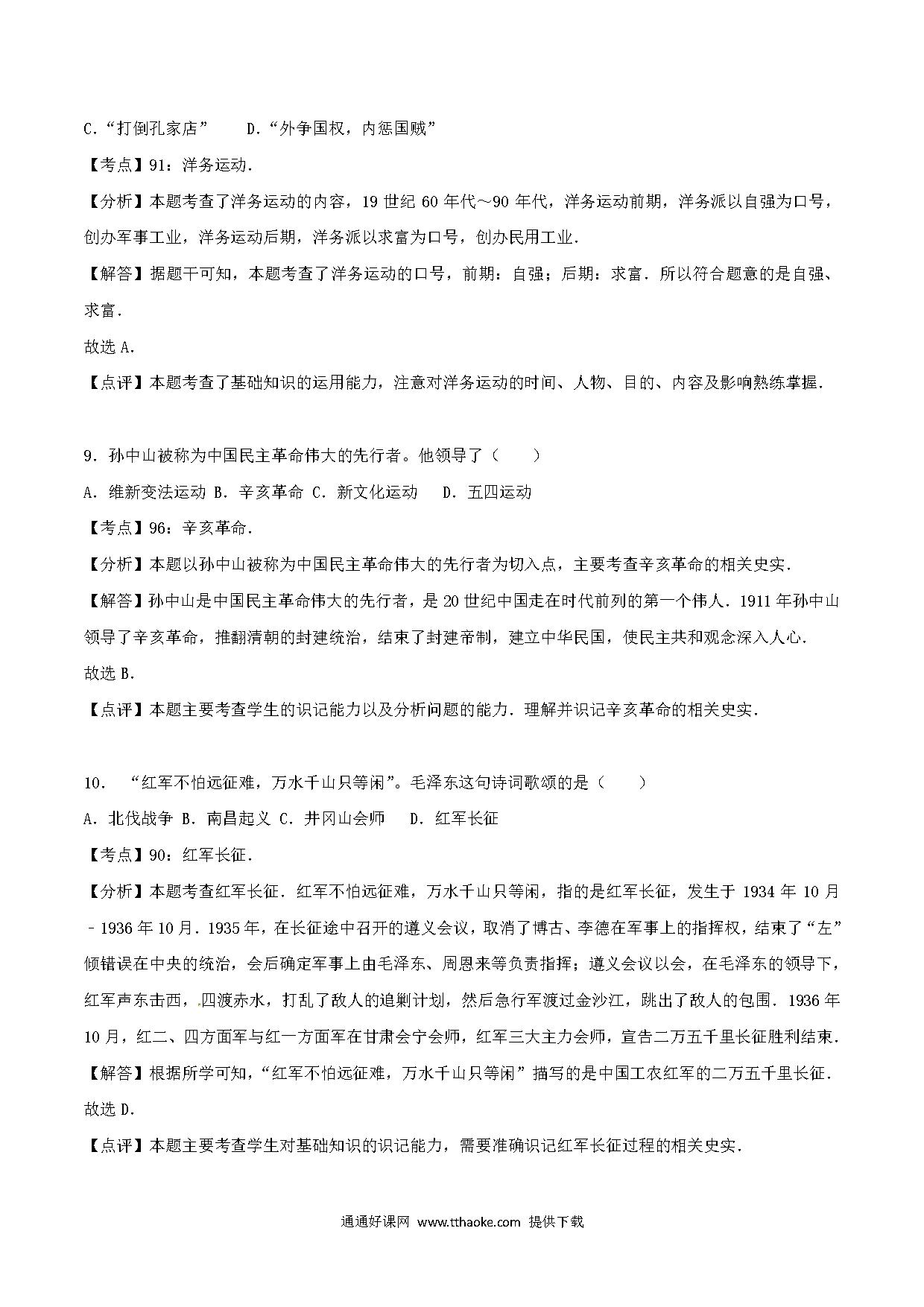 C．“打倒孔家店”　　D．“外争国权，内惩国贼”

【考点】91：洋务运动.

【分析】本题考查了洋务运动的内容，19 世纪 60 年代～90 年代，洋务运动前期，洋务派以自强为口号，创办军事工业，洋务运动后期，洋务派以求富为口号，创办民用工业.

【解答】据题干可知，本题考查了洋务运动的口号，前期：自强；后期：求富．所以符合题意的是自强、求富.

故选 A.

【点评】本题考查了基础知识的运用能力，注意对洋务运动的时间、人物、目的、内容及影响熟练掌握.

9．孙中山被称为中国民主革命伟大的先行者。他领导了（　　）

A．维新变法运动 B．辛亥革命 C．新文化运动　 D．五四运动

【考点】96：辛亥革命.

【分析】本题以孙中山被称为中国民主革命伟大的先行者为切入点，主要考查辛亥革命的相关史实.

【解答】孙中山是中国民主革命伟大的先行者，是 20 世纪中国走在时代前列的第一个伟人．1911 年孙中山领导了辛亥革命，推翻清朝的封建统治，结束了封建帝制，建立中华民国，使民主共和观念深入人心.

故选 B.

【点评】本题主要考查学生的识记能力以及分析问题的能力．理解并识记辛亥革命的相关史实.

10．“红军不怕远征难，万水千山只等闲”。毛泽东这句诗词歌颂的是（　　）

A．北伐战争 B．南昌起义 C．井冈山会师　 D．红军长征

【考点】90：红军长征.

【分析】本题考查红军长征．红军不怕远征难，万水千山只等闲，指的是红军长征，发生于 1934 年 10 月﹣1936 年 10 月．1935 年，在长征途中召开的遵义会议，取消了博古、李德在军事上的指挥权，结束了“左”倾错误在中央的统治，会后确定军事上由毛泽东、周恩来等负责指挥；遵义会议以会，在毛泽东的领导下，红军声东击西，四渡赤水，打乱了敌人的追剿计划，然后急行军渡过金沙江，跳出了敌人的包围．1936 年 10 月，红二、四方面军与红一方面军在甘肃会宁会师，红军三大主力会师，宣告二万五千里长征胜利结束.

【解答】根据所学可知，“红军不怕远征难，万水千山只等闲”描写的是中国工农红军的二万五千里长征.

故选 D.

【点评】本题主要考查学生对基础知识的识记能力，需要准确识记红军长征过程的相关史实.

通通好课网 www.tthaoke.com 提供下载